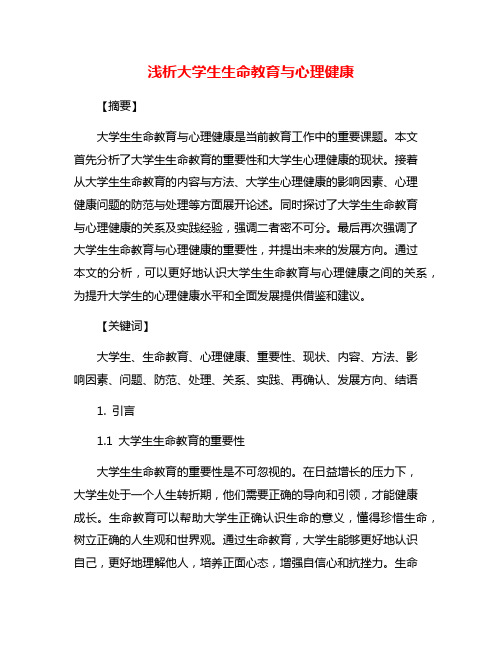 浅析大学生生命教育与心理健康

【摘要】

大学生生命教育与心理健康是当前教育工作中的重要课题。本文首先分析了大学生生命教育的重要性和大学生心理健康的现状。接着从大学生生命教育的内容与方法、大学生心理健康的影响因素、心理健康问题的防范与处理等方面展开论述。同时探讨了大学生生命教育与心理健康的关系及实践经验，强调二者密不可分。最后再次强调了大学生生命教育与心理健康的重要性，并提出未来的发展方向。通过本文的分析，可以更好地认识大学生生命教育与心理健康之间的关系，为提升大学生的心理健康水平和全面发展提供借鉴和建议。

【关键词】

大学生、生命教育、心理健康、重要性、现状、内容、方法、影响因素、问题、防范、处理、关系、实践、再确认、发展方向、结语

1. 引言

1.1 大学生生命教育的重要性

大学生生命教育的重要性是不可忽视的。在日益增长的压力下，大学生处于一个人生转折期，他们需要正确的导向和引领，才能健康成长。生命教育可以帮助大学生正确认识生命的意义，懂得珍惜生命，树立正确的人生观和世界观。通过生命教育，大学生能够更好地认识自己，更好地理解他人，培养正面心态，增强自信心和抗挫力。生命